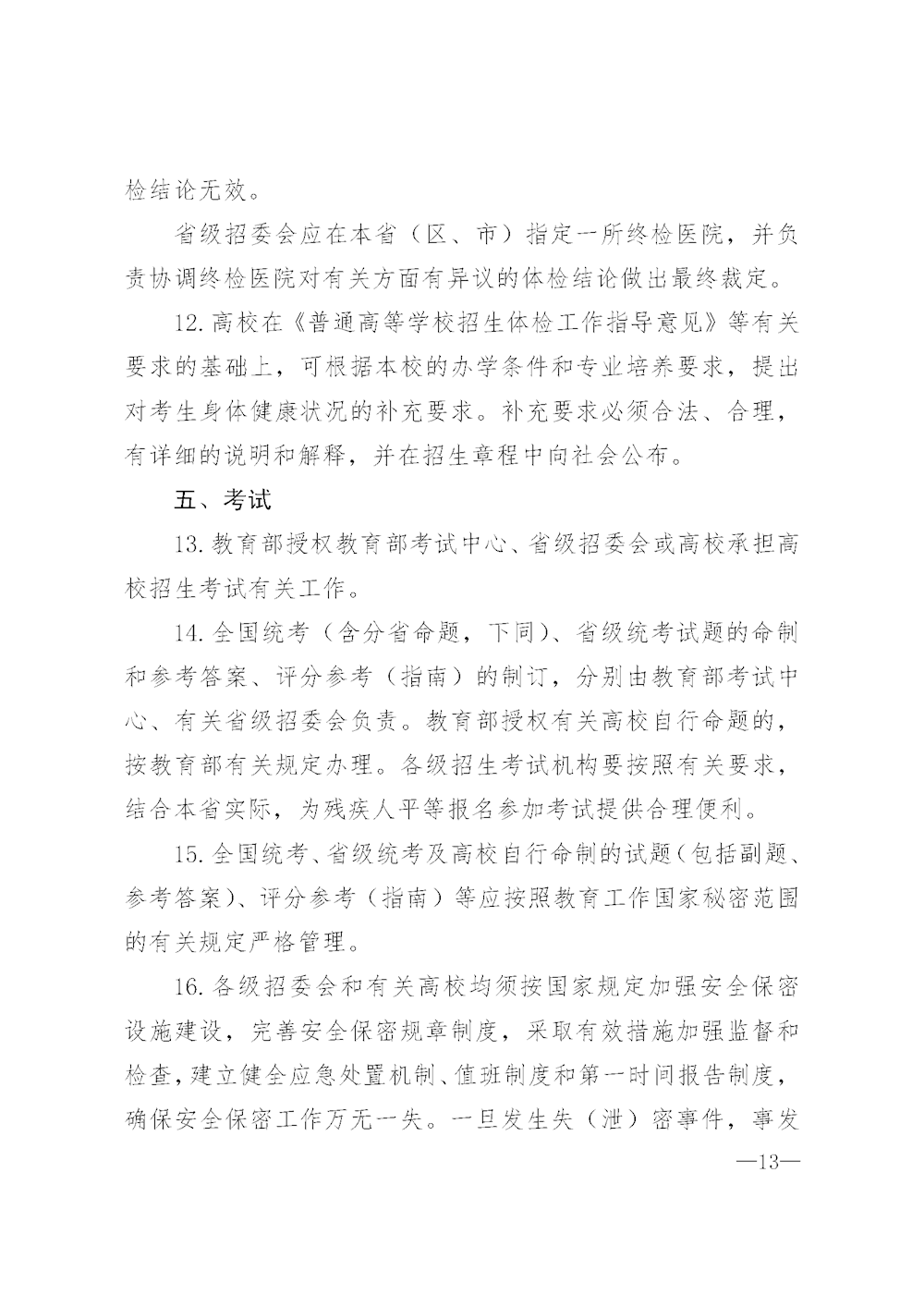 检结论无效。

省级招委会应在本省（区、市）指定一所终检医院，并负责协调终检医院对有关方面有异议的体检结论做出最终裁定。

12. 高校在《普通高等学校招生体检工作指导意见》等有关要求的基础上，可根据本校的办学条件和专业培养要求，提出对考生身体健康状况的补充要求。补充要求必须合法、合理，有详细的说明和解释，并在招生章程中向社会公布。

五、考试

13. 教育部授权教育部考试中心、省级招委会或高校承担高校招生考试有关工作。

14. 全国统考（含分省命题，下同）、省级统考试题的命制和参考答案、评分参考（指南）的制订，分别由教育部考试中心、有关省级招委会负责。教育部授权有关高校自行命题的，按教育部有关规定办理。各级招生考试机构要按照有关要求，结合本省实际，为残疾人平等报名参加考试提供合理便利。

15. 全国统考、省级统考及高校自行命制的试题（包括副题、参考答案）、评分参考（指南）等应按照教育工作国家秘密范围的有关规定严格管理。

16. 各级招委会和有关高校均须按国家规定加强安全保密设施建设，完善安全保密规章制度，采取有效措施加强监督和检查，建立健全应急处置机制、值班制度和第一时间报告制度，确保安全保密工作万无一失。一旦发生失（泄）密事件，事发

—13—